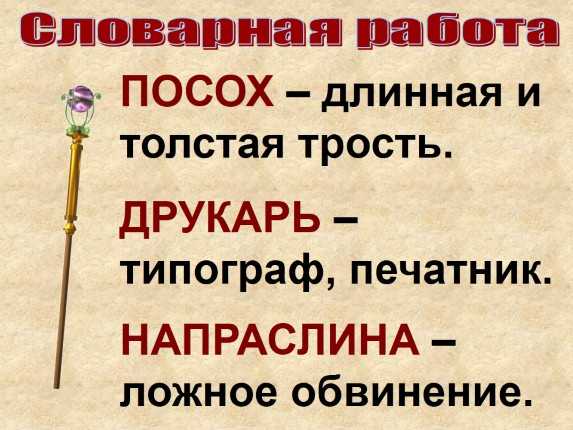 Словарная работа

ПОСОХ – длинная и толстая трость.

ДРУКАРЬ – типограф, печатник.

НАПРАСЛИНА – ложное обвинение.